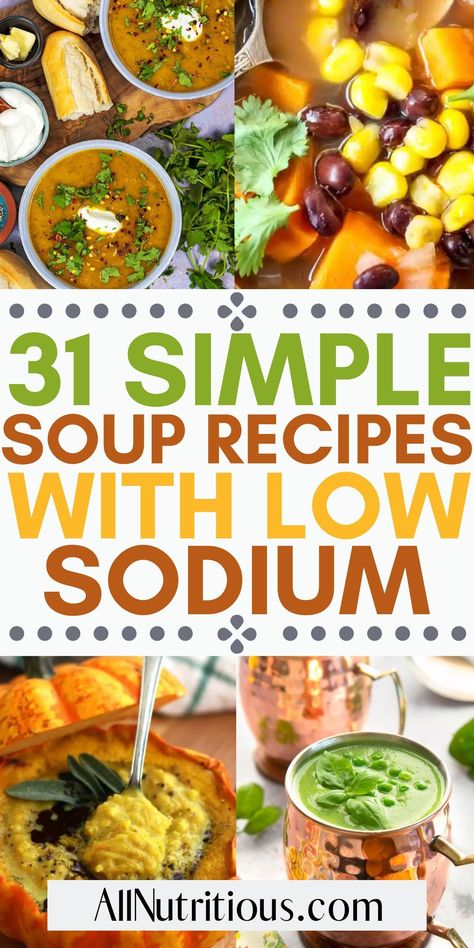 31 SIMPLE SOUP RECIPES WITH LOW SODIUM

AllNutritious.com